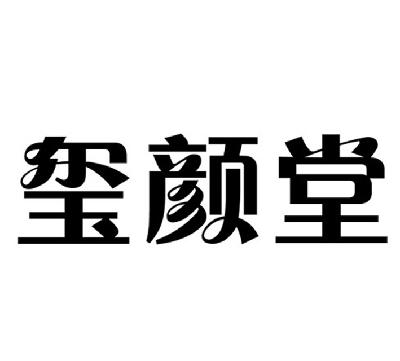 玺颜堂